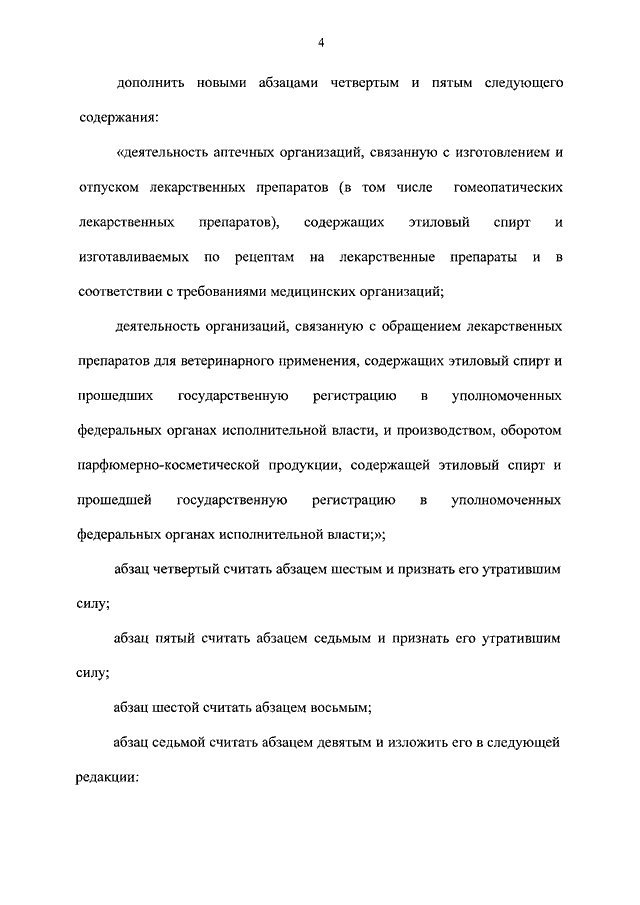 4

дополнить новыми абзацами четвертым и пятым следующего содержания:

«деятельность аптечных организаций, связанную с изготовлением и отпуском лекарственных препаратов (в том числе гомеопатических лекарственных препаратов), содержащих этиловый спирт и изготавливаемых по рецептам на лекарственные препараты и в соответствии с требованиями медицинских организаций;

деятельность организаций, связанную с обращением лекарственных препаратов для ветеринарного применения, содержащих этиловый спирт и прошедших государственную регистрацию в уполномоченных федеральных органах исполнительной власти, и производством, оборотом парфюмерно-косметической продукции, содержащей этиловый спирт и прошедшей государственную регистрацию в уполномоченных федеральных органах исполнительной власти;»;

абзац четвертый считать абзацем шестым и признать его утратившим силу;

абзац пятый считать абзацем седьмым и признать его утратившим силу;

абзац шестой считать абзацем восьмым;

абзац седьмой считать абзацем девятым и изложить его в следующей редакции: